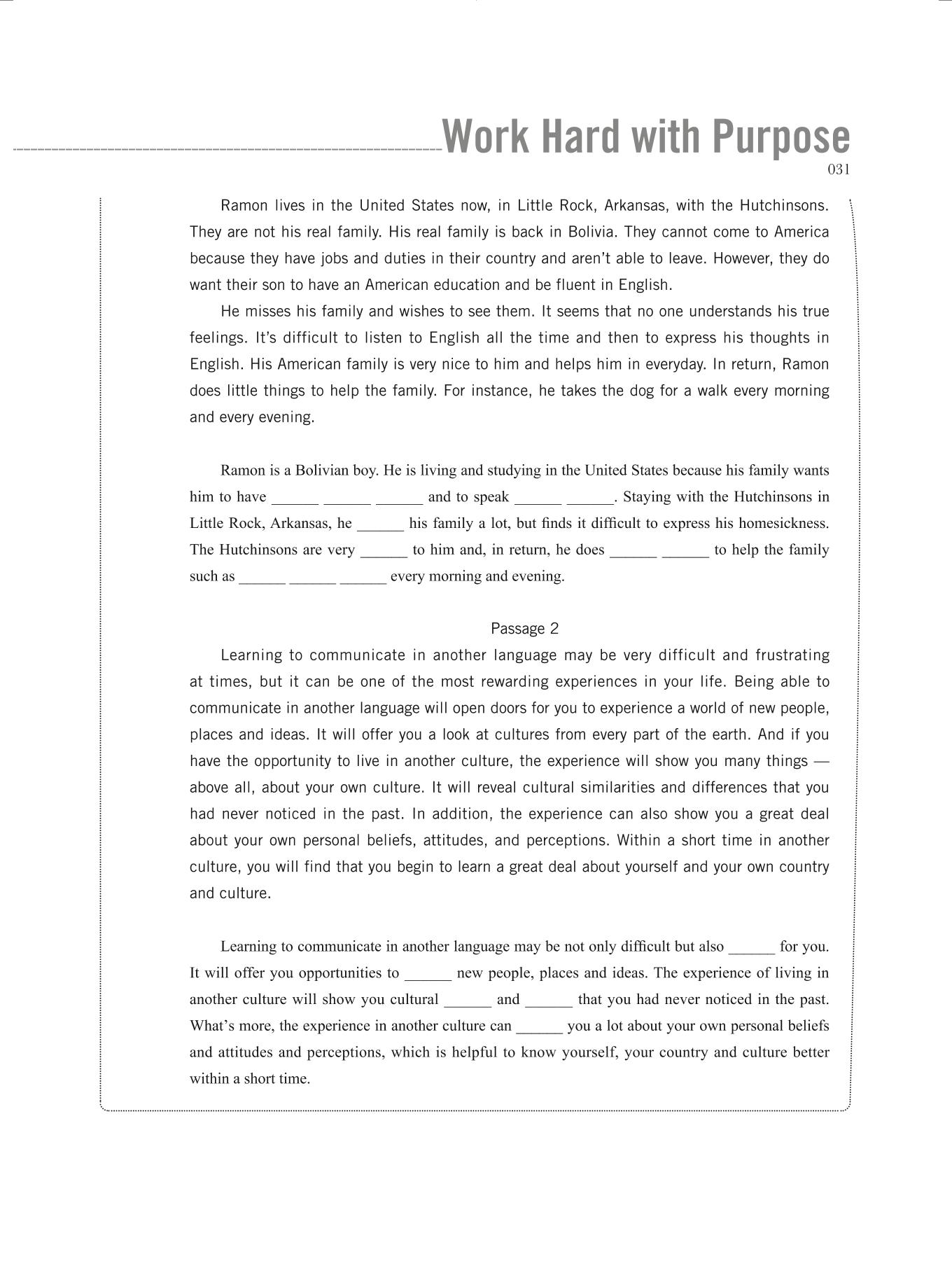 Work Hard with Purpose

031

Ramon lives in the United States now, in Little Rock, Arkansas, with the Hutchinsons. They are not his real family. His real family is back in Bolivia. They cannot come to America because they have jobs and duties in their country and aren't able to leave. However, they do want their son to have an American education and be fluent in English.

He misses his family and wishes to see them. It seems that no one understands his true feelings. It's difficult to listen to English all the time and then to express his thoughts in English. His American family is very nice to him and helps him in everyday. In return, Ramon does little things to help the family. For instance, he takes the dog for a walk every morning and every evening.

Ramon is a Bolivian boy. He is living and studying in the United States because his family wants him to have ______ ______ ______ and to speak ______ ______. Staying with the Hutchinsons in Little Rock, Arkansas, he ______ his family a lot, but finds it difficult to express his homesickness. The Hutchinsons are very ______ to him and, in return, he does ______ ______ to help the family such as ______ ______ ______ every morning and evening.

Passage 2

Learning to communicate in another language may be very difficult and frustrating at times, but it can be one of the most rewarding experiences in your life. Being able to communicate in another language will open doors for you to experience a world of new people, places and ideas. It will offer you a look at cultures from every part of the earth. And if you have the opportunity to live in another culture, the experience will show you many things — above all, about your own culture. It will reveal cultural similarities and differences that you had never noticed in the past. In addition, the experience can also show you a great deal about your own personal beliefs, attitudes, and perceptions. Within a short time in another culture, you will find that you begin to learn a great deal about yourself and your own country and culture.

Learning to communicate in another language may be not only difficult but also ______ for you. It will offer you opportunities to ______ new people, places and ideas. The experience of living in another culture will show you cultural ______ and ______ that you had never noticed in the past. What's more, the experience in another culture can ______ you a lot about your own personal beliefs and attitudes and perceptions, which is helpful to know yourself, your country and culture better within a short time.